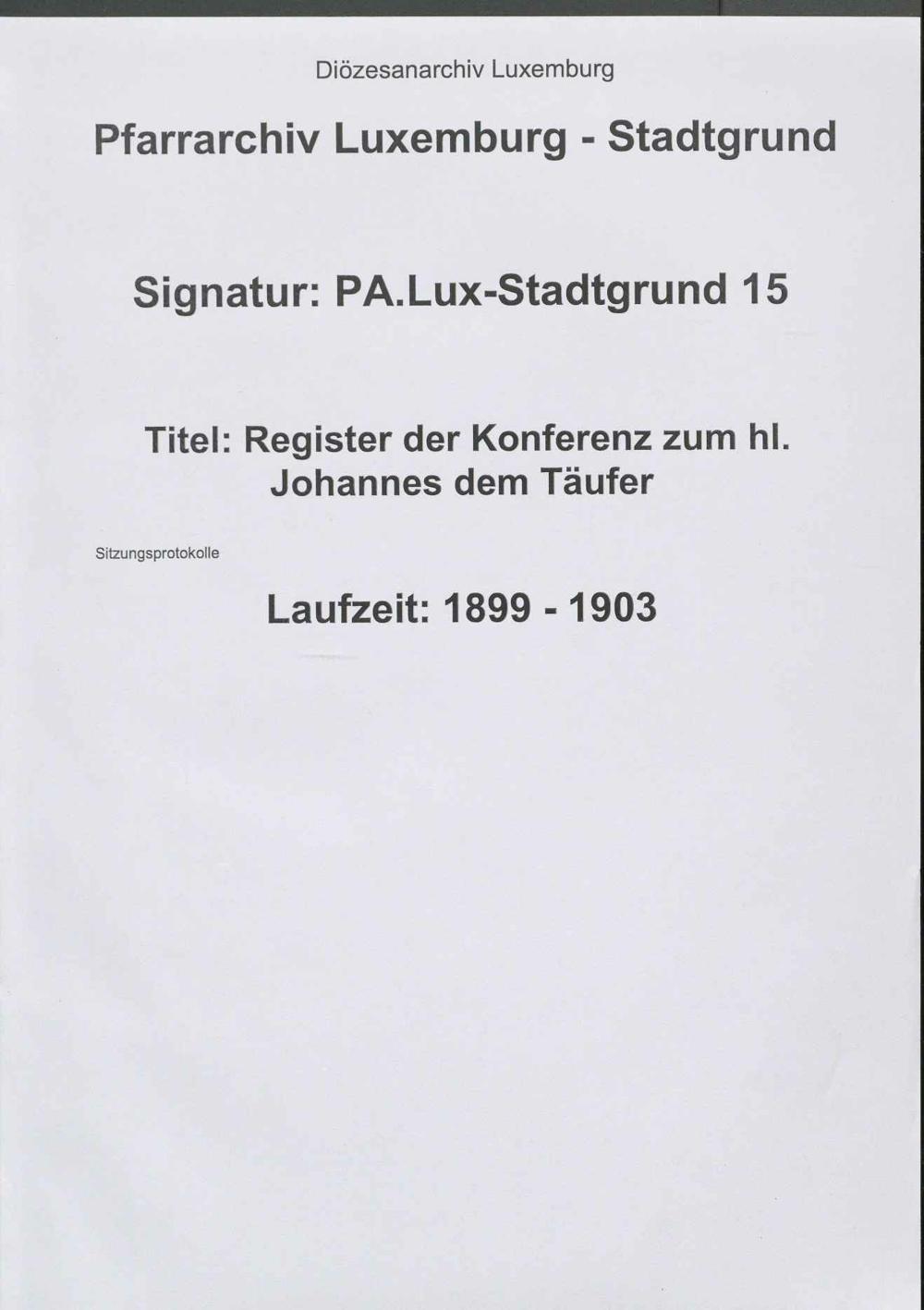 Diözesanarchiv Luxemburg

Pfarrarchiv Luxemburg - Stadtgrund

Signatur: PA.Lux-Stadtgrund 15

Titel: Register der Konferenz zum hl. Johannes dem Täufer

Sitzungsprotokolle

Laufzeit: 1899 - 1903